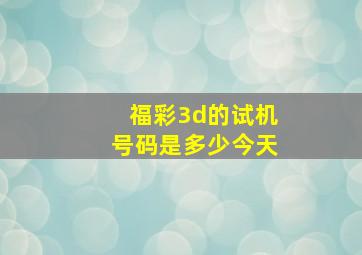 福彩3d的试机号码是多少今天